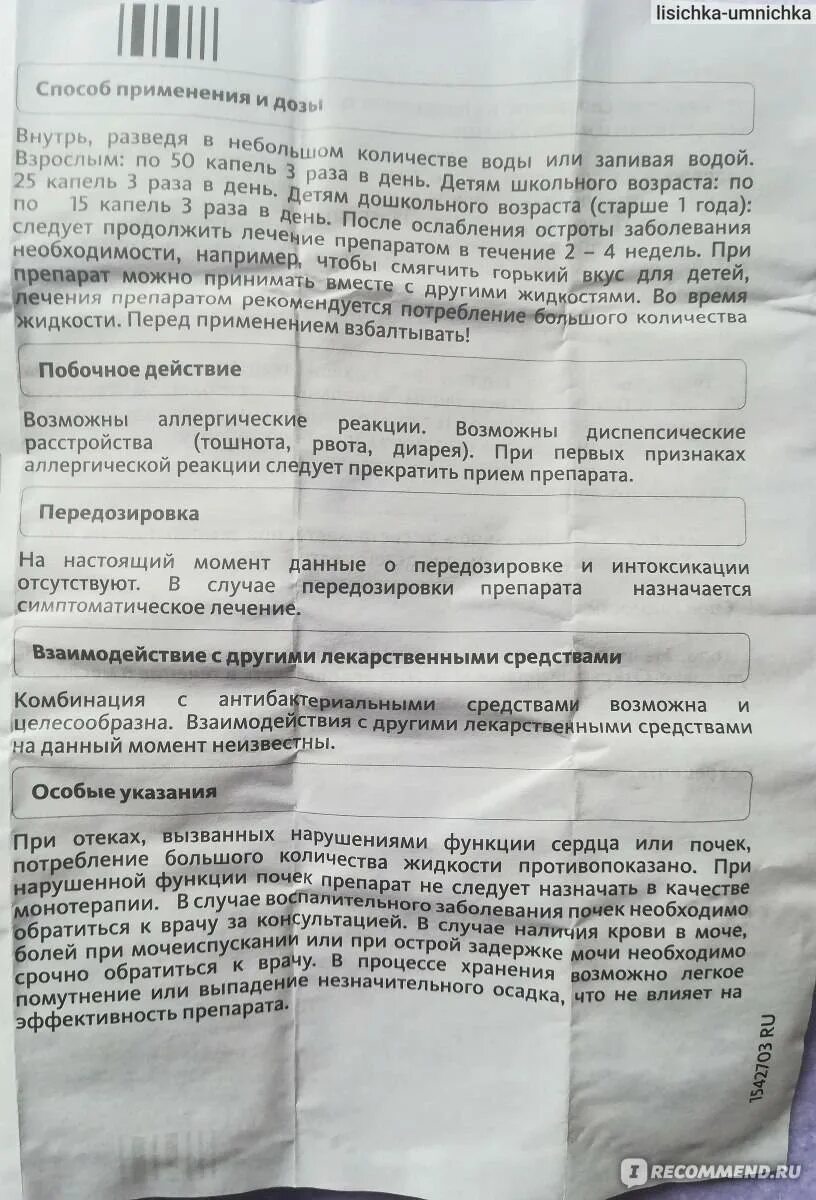 lisichka-umnichka

Способ применения и дозы

Внутрь, разведя в небольшом количестве воды или запивая водой. Взрослым: по 50 капель 3 раза в день. Детям школьного возраста: по 25 капель 3 раза в день. Детям дошкольного возраста (старше 1 года): по 15 капель 3 раза в день. После ослабления остроты заболевания следует продолжить лечение препаратом в течение 2 – 4 недель. При необходимости, например, чтобы смягчить горький вкус для детей, препарат можно принимать вместе с другими жидкостями. Во время лечения препаратом рекомендуется потребление большого количества жидкости. Перед применением взбалтывать!

Побочное действие

Возможны аллергические реакции. Возможны диспепсические расстройства (тошнота, рвота, диарея). При первых признаках аллергической реакции следует прекратить прием препарата.

Передозировка

На настоящий момент данные о передозировке и интоксикации отсутствуют. В случае передозировки препарата назначается симптоматическое лечение.

Взаимодействие с другими лекарственными средствами

Комбинация с антибактериальными средствами возможна и целесообразна. Взаимодействия с другими лекарственными средствами на данный момент неизвестны.

Особые указания

При отеках, вызванных нарушениями функции сердца или почек, потребление большого количества жидкости противопоказано. При нарушенной функции почек препарат не следует назначать в качестве монотерапии. В случае воспалительного заболевания почек необходимо обратиться к врачу за консультацией. В случае наличия крови в моче, болей при мочеиспускании или при острой задержке мочи необходимо срочно обратиться к врачу. В процессе хранения возможно легкое помутнение или выпадение незначительного осадка, что не влияет на эффективность препарата.

1542703 RU

RECOMMEND.RU